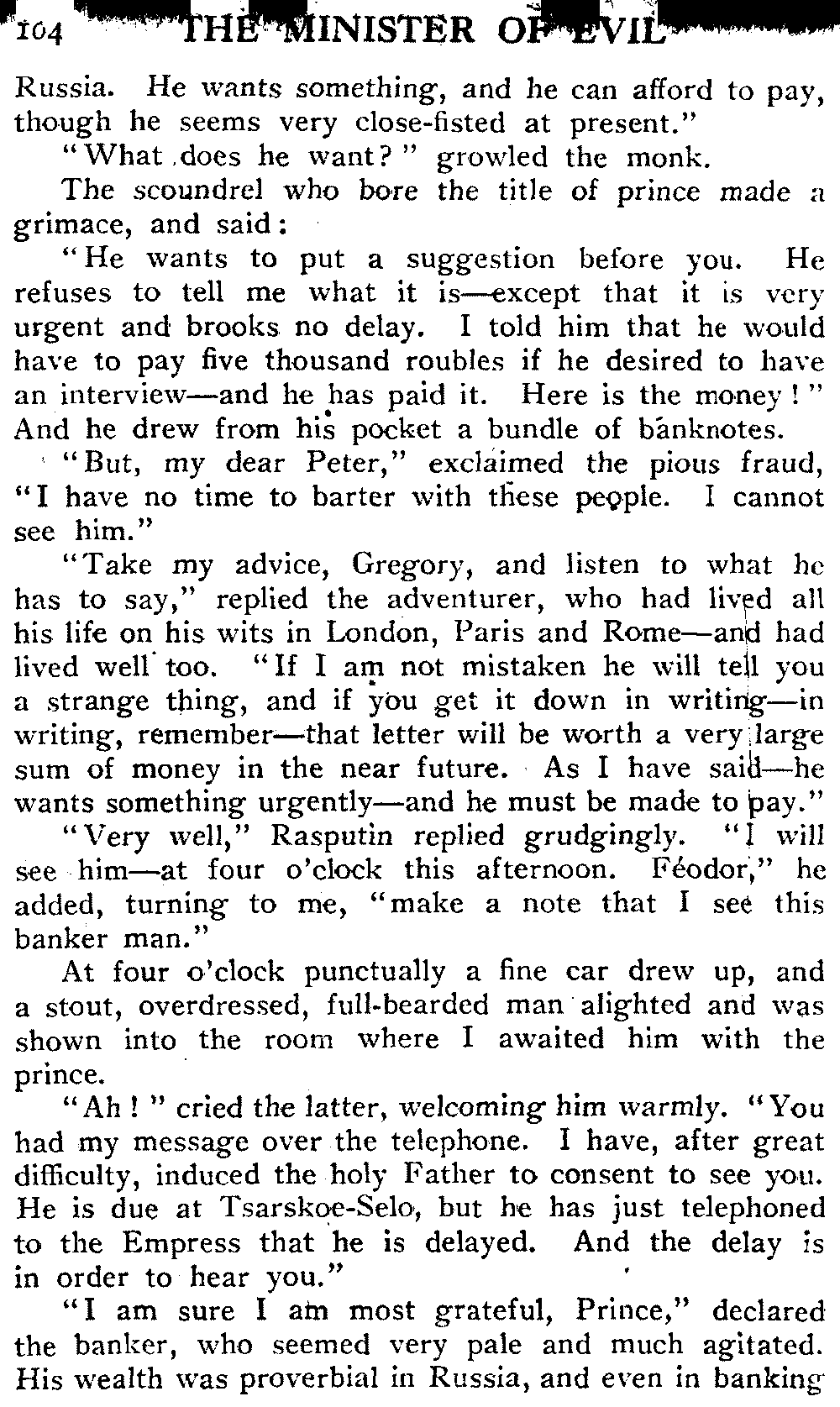 104 THE MINISTER OF EVIL

Russia. He wants something, and he can afford to pay, though he seems very close-fisted at present."

"What does he want?" growled the monk.

The scoundrel who bore the title of prince made a grimace, and said:

"He wants to put a suggestion before you. He refuses to tell me what it is—except that it is very urgent and brooks no delay. I told him that he would have to pay five thousand roubles if he desired to have an interview—and he has paid it. Here is the money!" And he drew from his pocket a bundle of banknotes.

"But, my dear Peter," exclaimed the pious fraud, "I have no time to barter with these people. I cannot see him."

"Take my advice, Gregory, and listen to what he has to say," replied the adventurer, who had lived all his life on his wits in London, Paris and Rome—and had lived well too. "If I am not mistaken he will tell you a strange thing, and if you get it down in writing—in writing, remember—that letter will be worth a very large sum of money in the near future. As I have said—he wants something urgently—and he must be made to pay."

"Very well," Rasputin replied grudgingly. "I will see him—at four o'clock this afternoon. Féodor," he added, turning to me, "make a note that I see this banker man."

At four o'clock punctually a fine car drew up, and a stout, overdressed, full-bearded man alighted and was shown into the room where I awaited him with the prince.

"Ah!" cried the latter, welcoming him warmly. "You had my message over the telephone. I have, after great difficulty, induced the holy Father to consent to see you. He is due at Tsarskoe-Selo, but he has just telephoned to the Empress that he is delayed. And the delay is in order to hear you."

"I am sure I am most grateful, Prince," declared the banker, who seemed very pale and much agitated. His wealth was proverbial in Russia, and even in banking